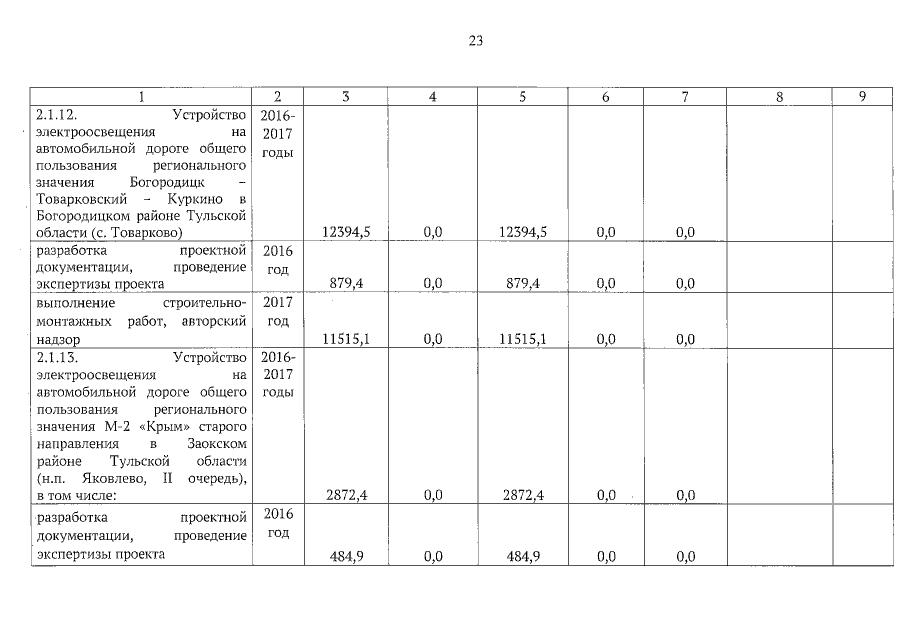 23

| 1 | 2 | 3 | 4 | 5 | 6 | 7 | 8 | 9 |
|---|---|---|---|---|---|---|---|---|
| 2.1.12. Устройство электроосвещения на автомобильной дороге общего пользования регионального значения Богородицк – Товарковский – Куркино в Богородицком районе Тульской области (с. Товарково) | 2016-2017 годы | 12394,5 | 0,0 | 12394,5 | 0,0 | 0,0 | | |
| разработка проектной документации, проведение экспертизы проекта | 2016 год | 879,4 | 0,0 | 879,4 | 0,0 | 0,0 | | |
| выполнение строительно-монтажных работ, авторский надзор | 2017 год | 11515,1 | 0,0 | 11515,1 | 0,0 | 0,0 | | |
| 2.1.13. Устройство электроосвещения на автомобильной дороге общего пользования регионального значения М-2 «Крым» старого направления в Заокском районе Тульской области (н.п. Яковлево, II очередь), в том числе: | 2016-2017 годы | 2872,4 | 0,0 | 2872,4 | 0,0 | 0,0 | | |
| разработка проектной документации, проведение экспертизы проекта | 2016 год | 484,9 | 0,0 | 484,9 | 0,0 | 0,0 | | |